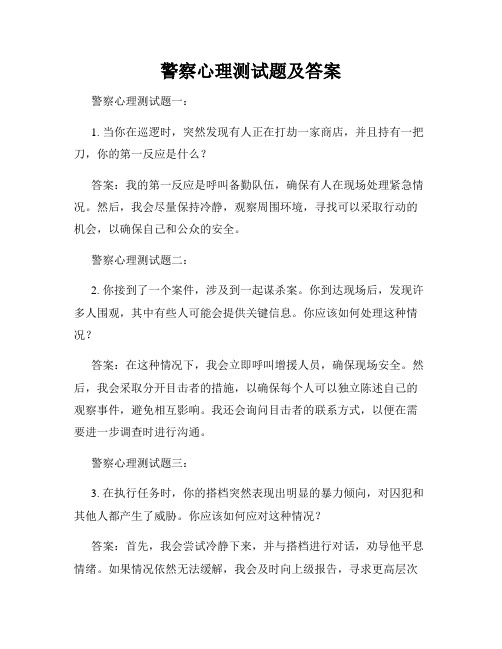 警察心理测试题及答案

警察心理测试题一：

1. 当你在巡逻时，突然发现有人正在打劫一家商店，并且持有一把刀，你的第一反应是什么？

答案：我的第一反应是呼叫备勤队伍，确保有人在现场处理紧急情况。然后，我会尽量保持冷静，观察周围环境，寻找可以采取行动的机会，以确保自己和公众的安全。

警察心理测试题二：

2. 你接到了一个案件，涉及到一起谋杀案。你到达现场后，发现许多人围观，其中有些人可能会提供关键信息。你应该如何处理这种情况？

答案：在这种情况下，我会立即呼叫增援人员，确保现场安全。然后，我会采取分开目击者的措施，以确保每个人可以独立陈述自己的观察事件，避免相互影响。我还会询问目击者的联系方式，以便在需要进一步调查时进行沟通。

警察心理测试题三：

3. 在执行任务时，你的搭档突然表现出明显的暴力倾向，对囚犯和其他人都产生了威胁。你应该如何应对这种情况？

答案：首先，我会尝试冷静下来，并与搭档进行对话，劝导他平息情绪。如果情况依然无法缓解，我会及时向上级报告，寻求更高层次